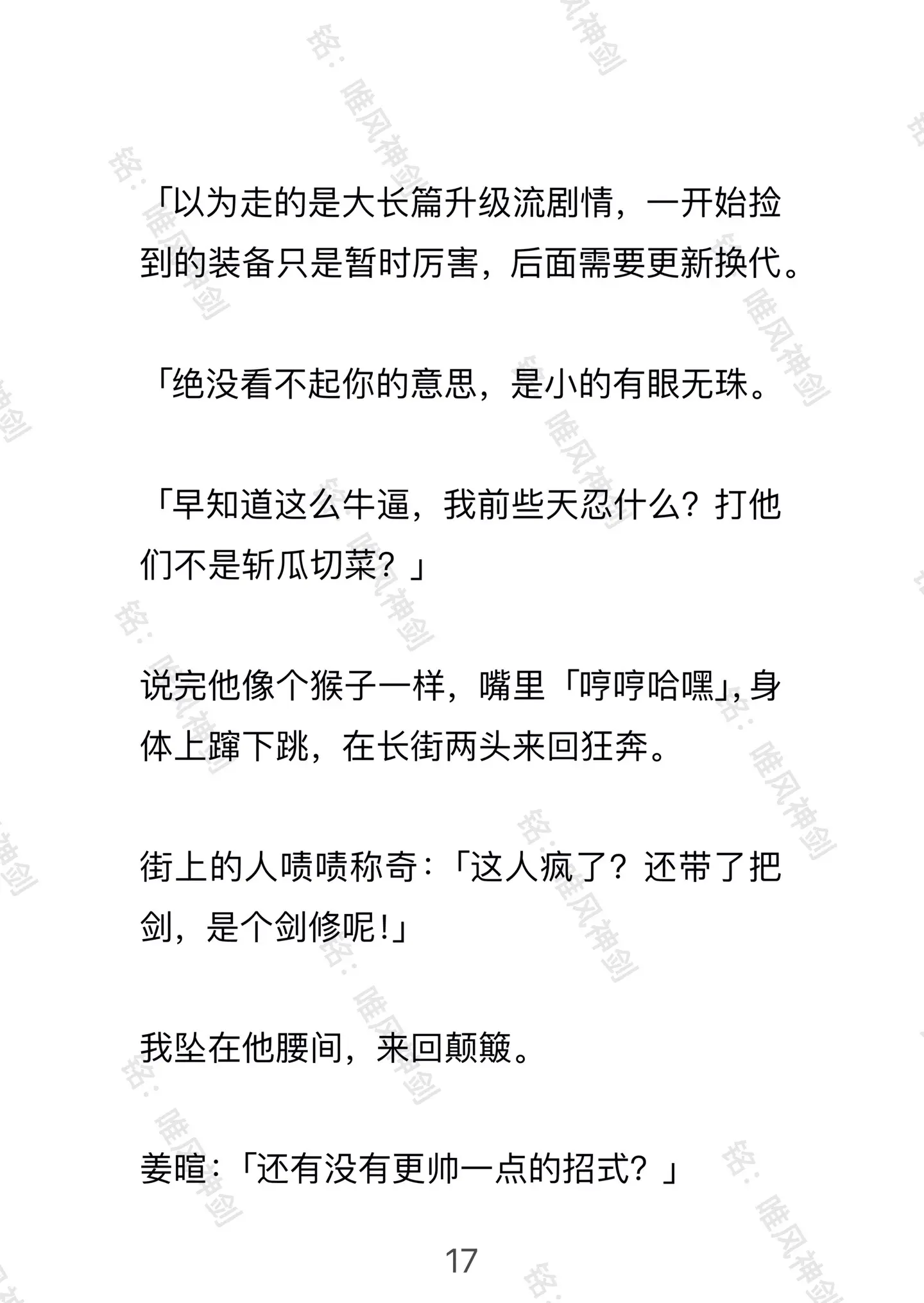 「以为走的是大长篇升级流剧情，一开始捡到的装备只是暂时厉害，后面需要更新换代。

「绝没看不起你的意思，是小的有眼无珠。

「早知道这么牛逼，我前些天忍什么？打他们不是斩瓜切菜？」

说完他像个猴子一样，嘴里「哼哼哈嘿」，身体上蹿下跳，在长街两头来回狂奔。

街上的人啧啧称奇：「这人疯了？还带了把剑，是个剑修呢！」

我坠在他腰间，来回颠簸。

姜暄：「还有没有更帅一点的招式？」

17

铭：唯风神剑